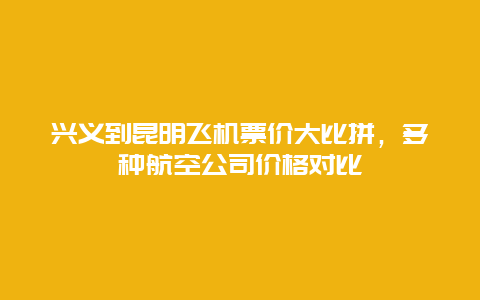 兴义到昆明飞机票价大比拼，多种航空公司价格对比